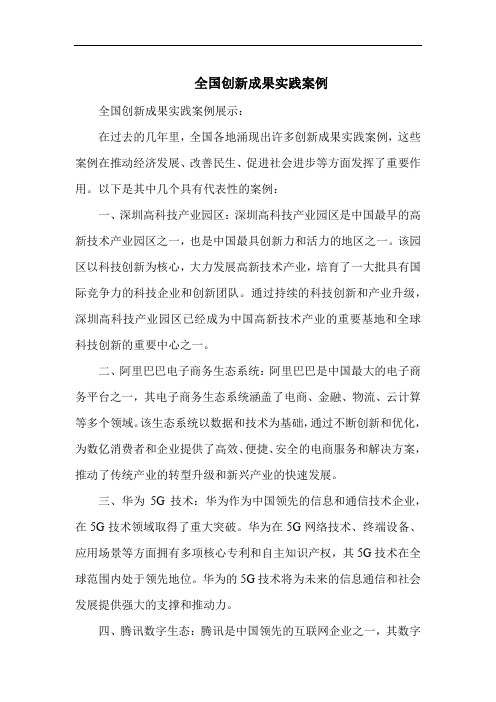 全国创新成果实践案例

全国创新成果实践案例展示：

在过去的几年里，全国各地涌现出许多创新成果实践案例，这些案例在推动经济发展、改善民生、促进社会进步等方面发挥了重要作用。以下是其中几个具有代表性的案例：

一、深圳高科技产业园区：深圳高科技产业园区是中国最早的高新技术产业园区之一，也是中国最具创新力和活力的地区之一。该园区以科技创新为核心，大力发展高新技术产业，培育了一大批具有国际竞争力的科技企业和创新团队。通过持续的科技创新和产业升级，深圳高科技产业园区已经成为中国高新技术产业的重要基地和全球科技创新的重要中心之一。

二、阿里巴巴电子商务生态系统：阿里巴巴是中国最大的电子商务平台之一，其电子商务生态系统涵盖了电商、金融、物流、云计算等多个领域。该生态系统以数据和技术为基础，通过不断创新和优化，为数亿消费者和企业提供了高效、便捷、安全的电商服务和解决方案，推动了传统产业的转型升级和新兴产业的快速发展。

三、华为 5G 技术：华为作为中国领先的信息和通信技术企业，在 5G 技术领域取得了重大突破。华为在 5G 网络技术、终端设备、应用场景等方面拥有多项核心专利和自主知识产权，其 5G 技术在全球范围内处于领先地位。华为的 5G 技术将为未来的信息通信和社会发展提供强大的支撑和推动力。

四、腾讯数字生态：腾讯是中国领先的互联网企业之一，其数字